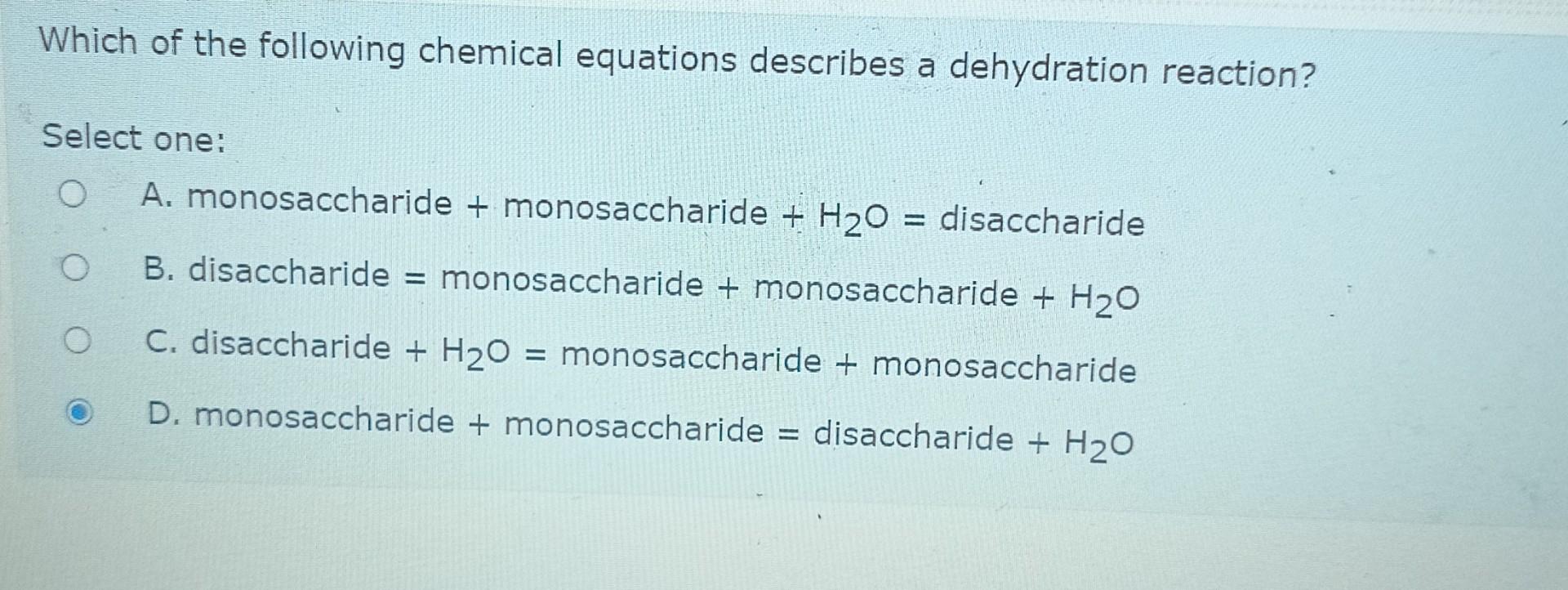 Which of the following chemical equations describes a dehydration reaction?

Select one:

A. monosaccharide + monosaccharide + $H_2O$ = disaccharide

B. disaccharide = monosaccharide + monosaccharide + $H_2O$

C. disaccharide + $H_2O$ = monosaccharide + monosaccharide

D. monosaccharide + monosaccharide = disaccharide + $H_2O$